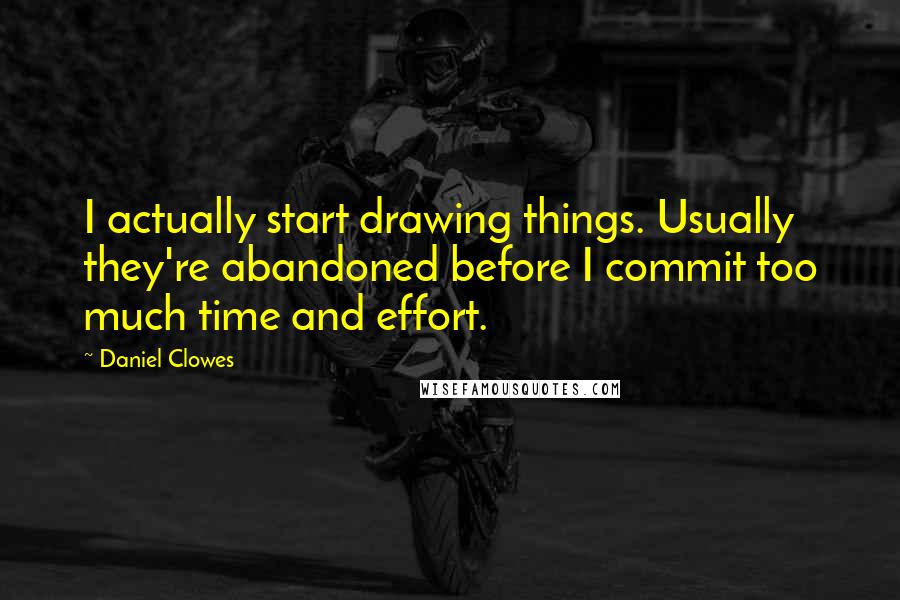 I actually start drawing things. Usually they're abandoned before I commit too much time and effort.

~ Daniel Clowes

WISEFAMOUSQUOTES.COM